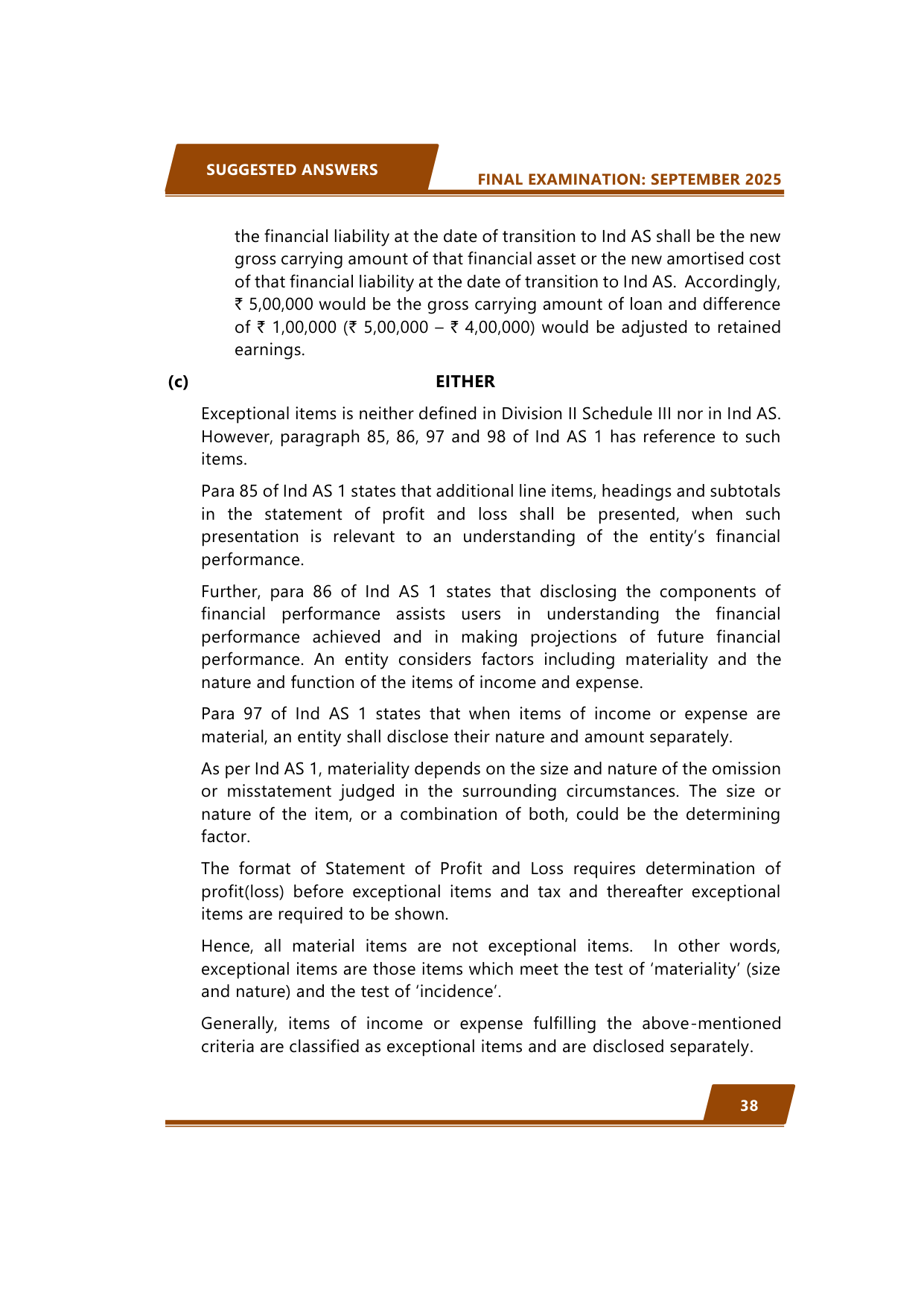 SUGGESTED ANSWERS

FINAL EXAMINATION: SEPTEMBER 2025

the financial liability at the date of transition to Ind AS shall be the new gross carrying amount of that financial asset or the new amortised cost of that financial liability at the date of transition to Ind AS. Accordingly, ₹ 5,00,000 would be the gross carrying amount of loan and difference of ₹ 1,00,000 (₹ 5,00,000 – ₹ 4,00,000) would be adjusted to retained earnings.

(c) EITHER

Exceptional items is neither defined in Division II Schedule III nor in Ind AS. However, paragraph 85, 86, 97 and 98 of Ind AS 1 has reference to such items.

Para 85 of Ind AS 1 states that additional line items, headings and subtotals in the statement of profit and loss shall be presented, when such presentation is relevant to an understanding of the entity's financial performance.

Further, para 86 of Ind AS 1 states that disclosing the components of financial performance assists users in understanding the financial performance achieved and in making projections of future financial performance. An entity considers factors including materiality and the nature and function of the items of income and expense.

Para 97 of Ind AS 1 states that when items of income or expense are material, an entity shall disclose their nature and amount separately.

As per Ind AS 1, materiality depends on the size and nature of the omission or misstatement judged in the surrounding circumstances. The size or nature of the item, or a combination of both, could be the determining factor.

The format of Statement of Profit and Loss requires determination of profit(loss) before exceptional items and tax and thereafter exceptional items are required to be shown.

Hence, all material items are not exceptional items. In other words, exceptional items are those items which meet the test of 'materiality' (size and nature) and the test of 'incidence'.

Generally, items of income or expense fulfilling the above-mentioned criteria are classified as exceptional items and are disclosed separately.

38